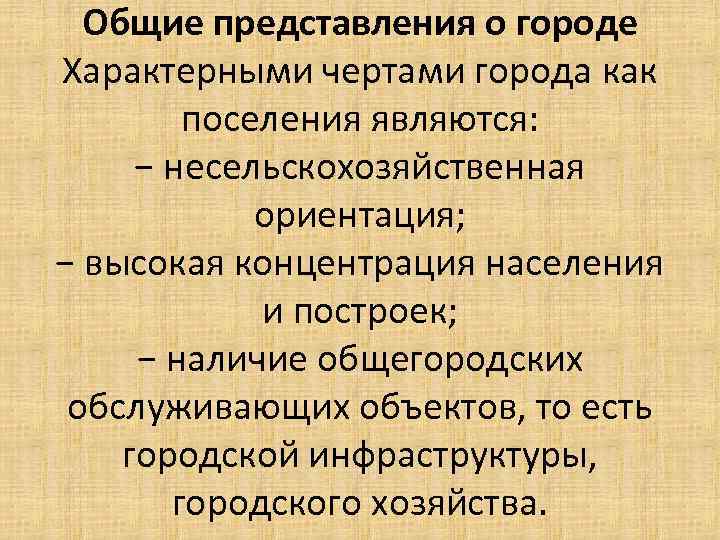 Общие представления о городе

Характерными чертами города как поселения являются:

− несельскохозяйственная ориентация;

− высокая концентрация населения и построек;

− наличие общегородских обслуживающих объектов, то есть городской инфраструктуры, городского хозяйства.